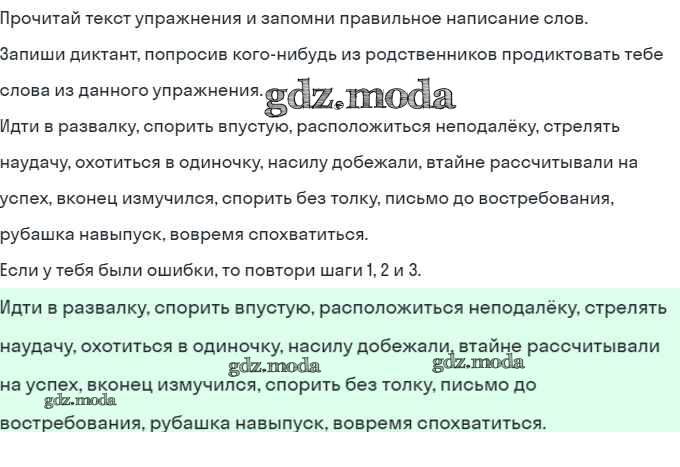 Прочитай текст упражнения и запомни правильное написание слов.

Запиши диктант, попросив кого-нибудь из родственников продиктовать тебе слова из данного упражнения.

Идти в развалку, спорить впустую, расположиться неподалёку, стрелять наудачу, охотиться в одиночку, насилу добежали, втайне рассчитывали на успех, вконец измучился, спорить без толку, письмо до востребования, рубашка навыпуск, вовремя спохватиться.

Если у тебя были ошибки, то повтори шаги 1, 2 и 3.

Идти в развалку, спорить впустую, расположиться неподалёку, стрелять наудачу, охотиться в одиночку, насилу добежали, втайне рассчитывали на успех, вконец измучился, спорить без толку, письмо до востребования, рубашка навыпуск, вовремя спохватиться.

gdz.moda